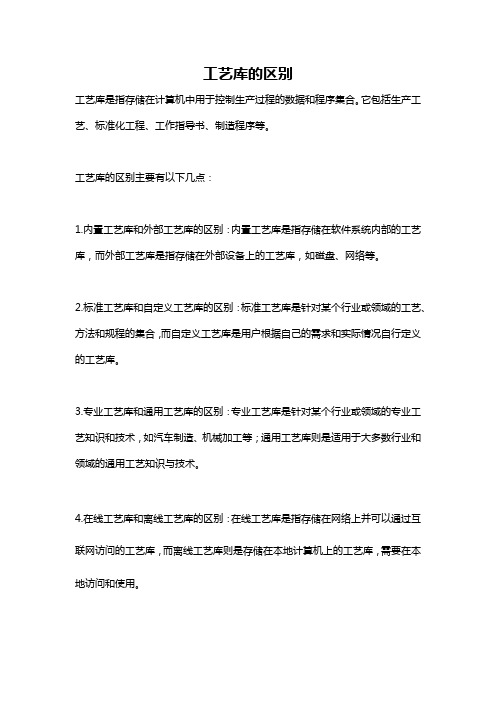 工艺库的区别

工艺库是指存储在计算机中用于控制生产过程的数据和程序集合。它包括生产工艺、标准化工程、工作指导书、制造程序等。

工艺库的区别主要有以下几点：

1.内置工艺库和外部工艺库的区别：内置工艺库是指存储在软件系统内部的工艺库，而外部工艺库是指存储在外部设备上的工艺库，如磁盘、网络等。

2.标准工艺库和自定义工艺库的区别：标准工艺库是针对某个行业或领域的工艺、方法和规程的集合，而自定义工艺库是用户根据自己的需求和实际情况自行定义的工艺库。

3.专业工艺库和通用工艺库的区别：专业工艺库是针对某个行业或领域的专业工艺知识和技术，如汽车制造、机械加工等；通用工艺库则是适用于大多数行业和领域的通用工艺知识与技术。

4.在线工艺库和离线工艺库的区别：在线工艺库是指存储在网络上并可以通过互联网访问的工艺库，而离线工艺库则是存储在本地计算机上的工艺库，需要在本地访问和使用。